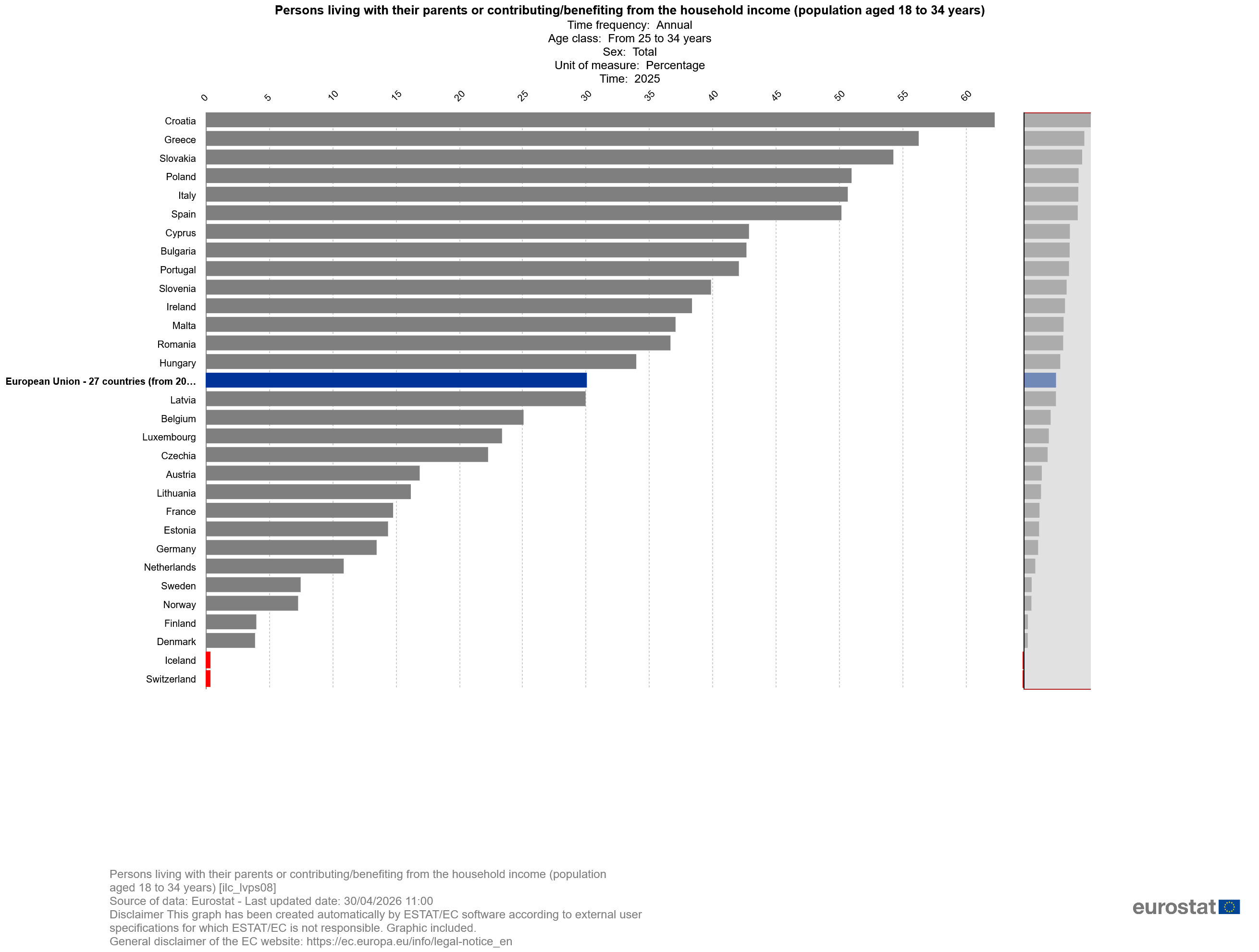 Persons living with their parents or contributing/benefiting from the household income (population aged 18 to 34 years)
Time frequency: Annual
Age class: From 25 to 34 years
Sex: Total
Unit of measure: Percentage
Time: 2025

0 5 10 15 20 25 30 35 40 45 50 55 60

Croatia
Greece
Slovakia
Poland
Italy
Spain
Cyprus
Bulgaria
Portugal
Slovenia
Ireland
Malta
Romania
Hungary
European Union - 27 countries (from 20...
Latvia
Belgium
Luxembourg
Czechia
Austria
Lithuania
France
Estonia
Germany
Netherlands
Sweden
Norway
Finland
Denmark
Iceland
Switzerland

Persons living with their parents or contributing/benefiting from the household income (population aged 18 to 34 years) [ilc_lvps08]
Source of data: Eurostat - Last updated date: 30/04/2026 11:00
Disclaimer This graph has been created automatically by ESTAT/EC software according to external user specifications for which ESTAT/EC is not responsible. Graphic included.
General disclaimer of the EC website: https://ec.europa.eu/info/legal-notice_en

eurostat